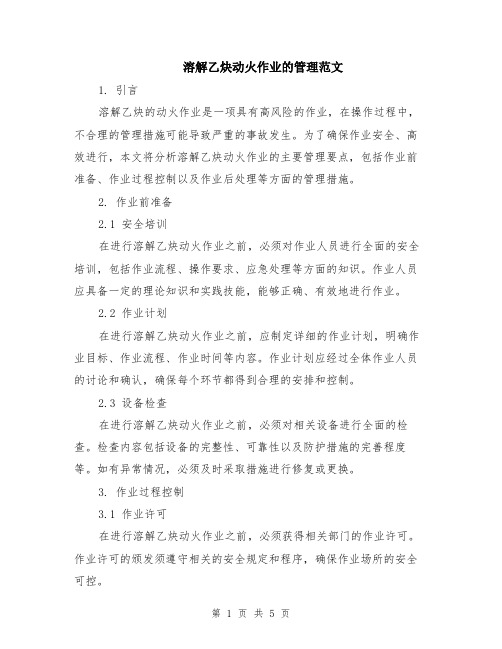 溶解乙炔动火作业的管理范文

1. 引言

溶解乙炔的动火作业是一项具有高风险的作业，在操作过程中，不合理的管理措施可能导致严重的事故发生。为了确保作业安全、高效进行，本文将分析溶解乙炔动火作业的主要管理要点，包括作业前准备、作业过程控制以及作业后处理等方面的管理措施。

2. 作业前准备

2.1 安全培训

在进行溶解乙炔动火作业之前，必须对作业人员进行全面的安全培训，包括作业流程、操作要求、应急处理等方面的知识。作业人员应具备一定的理论知识和实践技能，能够正确、有效地进行作业。

2.2 作业计划

在进行溶解乙炔动火作业之前，应制定详细的作业计划，明确作业目标、作业流程、作业时间等内容。作业计划应经过全体作业人员的讨论和确认，确保每个环节都得到合理的安排和控制。

2.3 设备检查

在进行溶解乙炔动火作业之前，必须对相关设备进行全面的检查。检查内容包括设备的完整性、可靠性以及防护措施的完善程度等。如有异常情况，必须及时采取措施进行修复或更换。

3. 作业过程控制

3.1 作业许可

在进行溶解乙炔动火作业之前，必须获得相关部门的作业许可。作业许可的颁发须遵守相关的安全规定和程序，确保作业场所的安全可控。

第 1 页 共 5 页